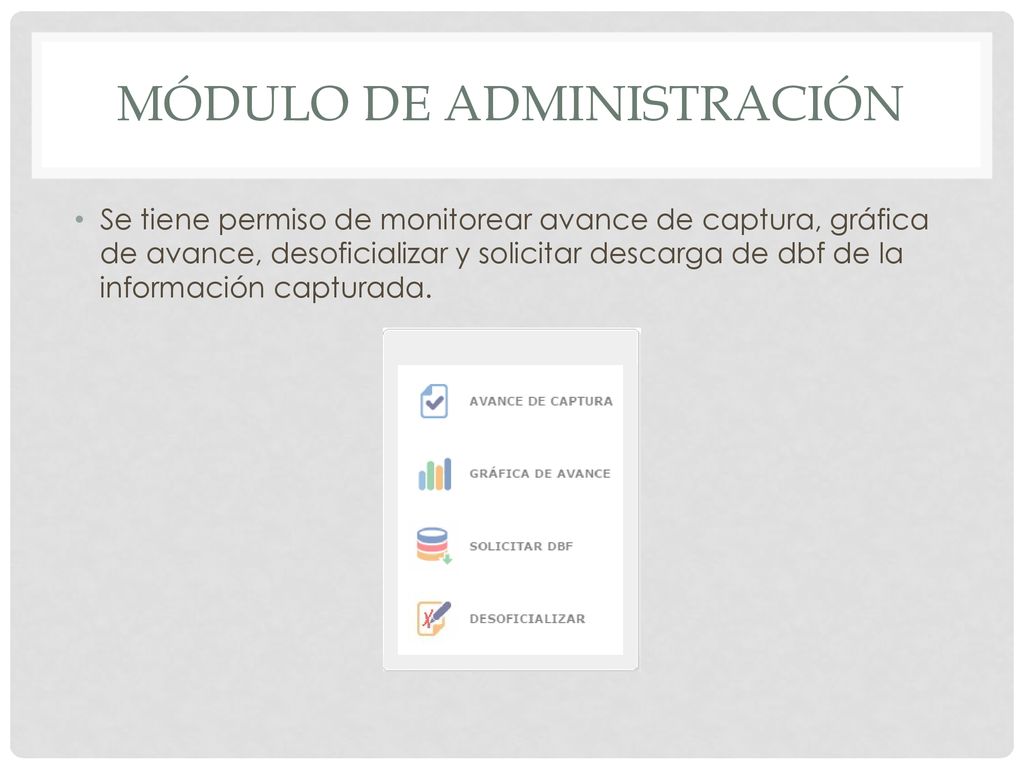 MÓDULO DE ADMINISTRACIÓN

• Se tiene permiso de monitorear avance de captura, gráfica de avance, desoficializar y solicitar descarga de dbf de la información capturada.

AVANCE DE CAPTURA

GRÁFICA DE AVANCE

SOLICITAR DBF

DESOFICIALIZAR